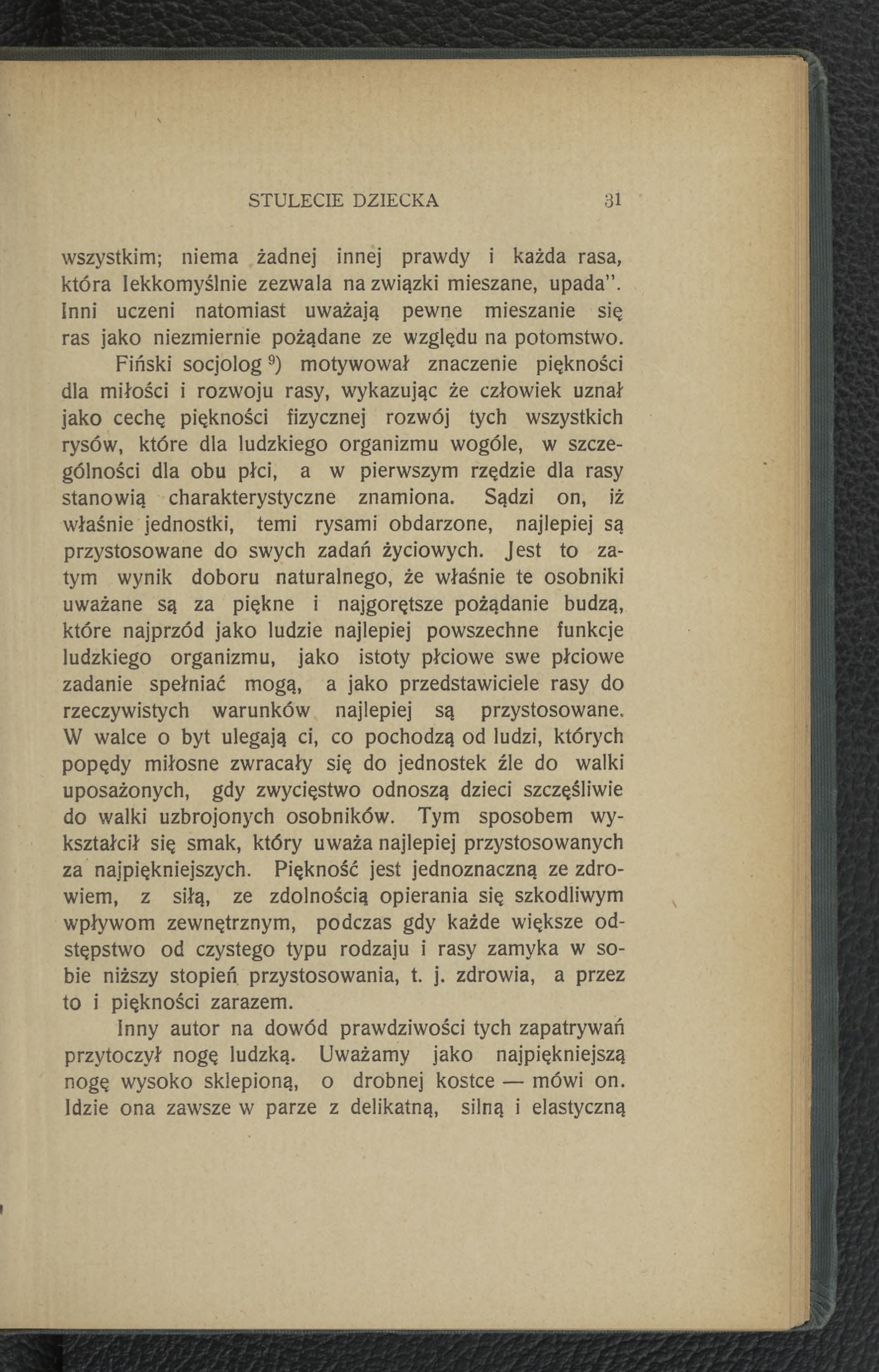 STULECIE DZIECKA 31

wszystkim; niema żadnej innej prawdy i każda rasa, która lekkomyślnie zezwala na związki mieszane, upada". Inni uczeni natomiast uważają pewne mieszanie się ras jako niezmiernie pożądane ze względu na potomstwo.

Fiński socjolog $^{9}$) motywował znaczenie piękności dla miłości i rozwoju rasy, wykazując że człowiek uznał jako cechę piękności fizycznej rozwój tych wszystkich rysów, które dla ludzkiego organizmu wogóle, w szczególności dla obu płci, a w pierwszym rzędzie dla rasy stanowią charakterystyczne znamiona. Sądzi on, iż właśnie jednostki, temi rysami obdarzone, najlepiej są przystosowane do swych zadań życiowych. Jest to zatym wynik doboru naturalnego, że właśnie te osobniki uważane są za piękne i najgorętsze pożądanie budzą, które najprzód jako ludzie najlepiej powszechne funkcje ludzkiego organizmu, jako istoty płciowe swe płciowe zadanie spełniać mogą, a jako przedstawiciele rasy do rzeczywistych warunków najlepiej są przystosowane. W walce o byt ulegają ci, co pochodzą od ludzi, których popędy miłosne zwracały się do jednostek źle do walki uposażonych, gdy zwycięstwo odnoszą dzieci szczęśliwie do walki uzbrojonych osobników. Tym sposobem wykształcił się smak, który uważa najlepiej przystosowanych za najpiękniejszych. Piękność jest jednoznaczną ze zdrowiem, z siłą, ze zdolnością opierania się szkodliwym wpływom zewnętrznym, podczas gdy każde większe odstępstwo od czystego typu rodzaju i rasy zamyka w sobie niższy stopień przystosowania, t. j. zdrowia, a przez to i piękności zarazem.

Inny autor na dowód prawdziwości tych zapatrywań przytoczył nogę ludzką. Uważamy jako najpiękniejszą nogę wysoko sklepioną, o drobnej kostce — mówi on. Idzie ona zawsze w parze z delikatną, silną i elastyczną